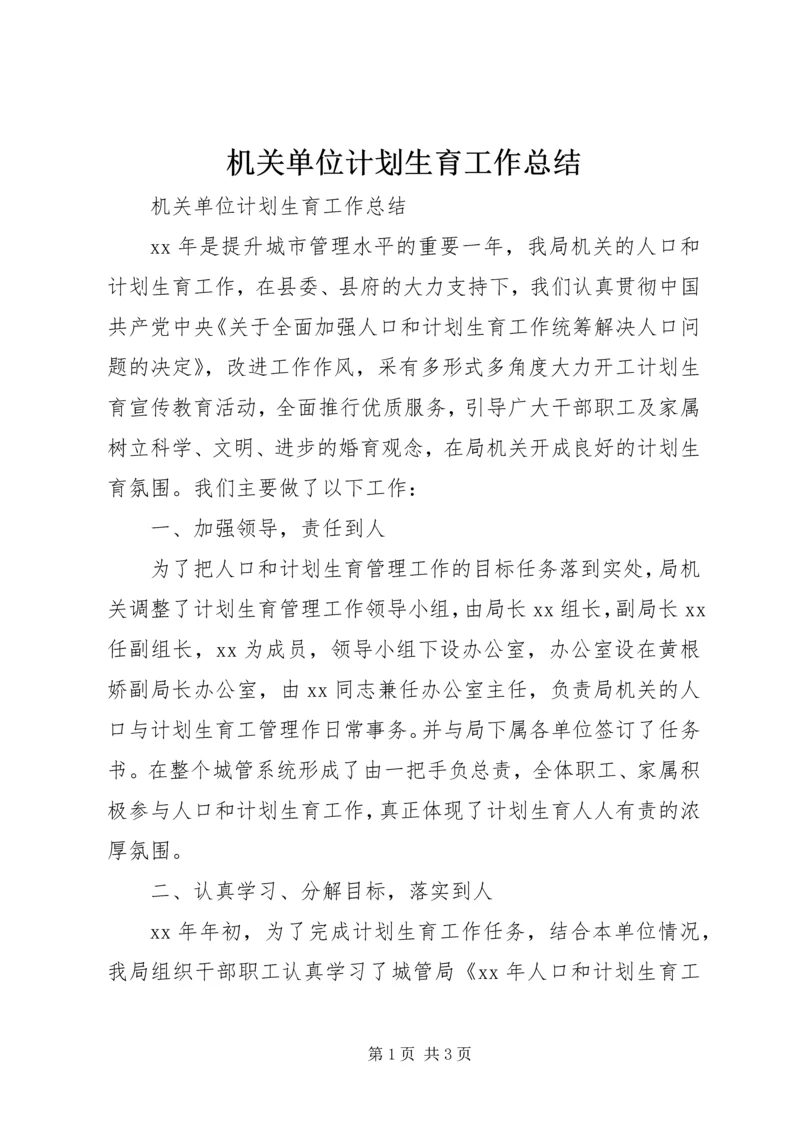 机关单位计划生育工作总结

机关单位计划生育工作总结

xx 年是提升城市管理水平的重要一年，我局机关的人口和计划生育工作，在县委、县府的大力支持下，我们认真贯彻中国共产党中央《关于全面加强人口和计划生育工作统筹解决人口问题的决定》，改进工作作风，采有多形式多角度大力开工计划生育宣传教育活动，全面推行优质服务，引导广大干部职工及家属树立科学、文明、进步的婚育观念，在局机关开成良好的计划生育氛围。我们主要做了以下工作：

一、加强领导，责任到人

为了把人口和计划生育管理工作的目标任务落到实处，局机关调整了计划生育管理工作领导小组，由局长 xx 组长，副局长 xx 任副组长，xx 为成员，领导小组下设办公室，办公室设在黄根娇副局长办公室，由 xx 同志兼任办公室主任，负责局机关的人口与计划生育工管理作日常事务。并与局下属各单位签订了任务书。在整个城管系统形成了由一把手负总责，全体职工、家属积极参与人口和计划生育工作，真正体现了计划生育人人有责的浓厚氛围。

二、认真学习、分解目标，落实到人

xx 年年初，为了完成计划生育工作任务，结合本单位情况，我局组织干部职工认真学习了城管局《xx 年人口和计划生育工

第 1 页 共 3 页